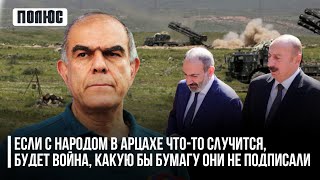 ПОЛЮС

ЕСЛИ С НАРОДОМ В АРЦАХЕ ЧТО-ТО СЛУЧИТСЯ, БУДЕТ ВОЙНА, КАКУЮ БЫ БУМАГУ ОНИ НЕ ПОДПИСАЛИ